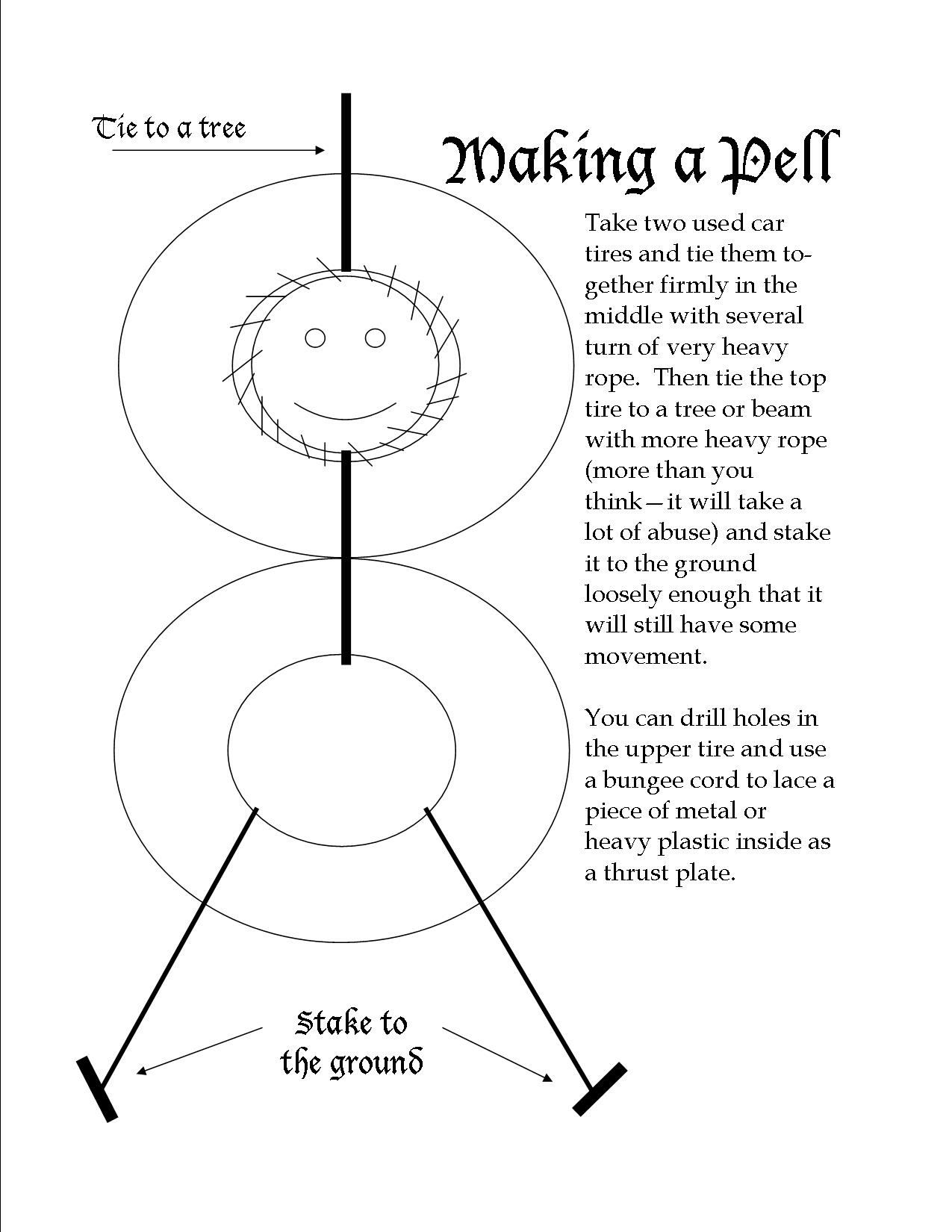 Tie to a tree

Making a Pell

Take two used car tires and tie them together firmly in the middle with several turn of very heavy rope. Then tie the top tire to a tree or beam with more heavy rope (more than you think—it will take a lot of abuse) and stake it to the ground loosely enough that it will still have some movement.

You can drill holes in the upper tire and use a bungee cord to lace a piece of metal or heavy plastic inside as a thrust plate.

Stake to the ground